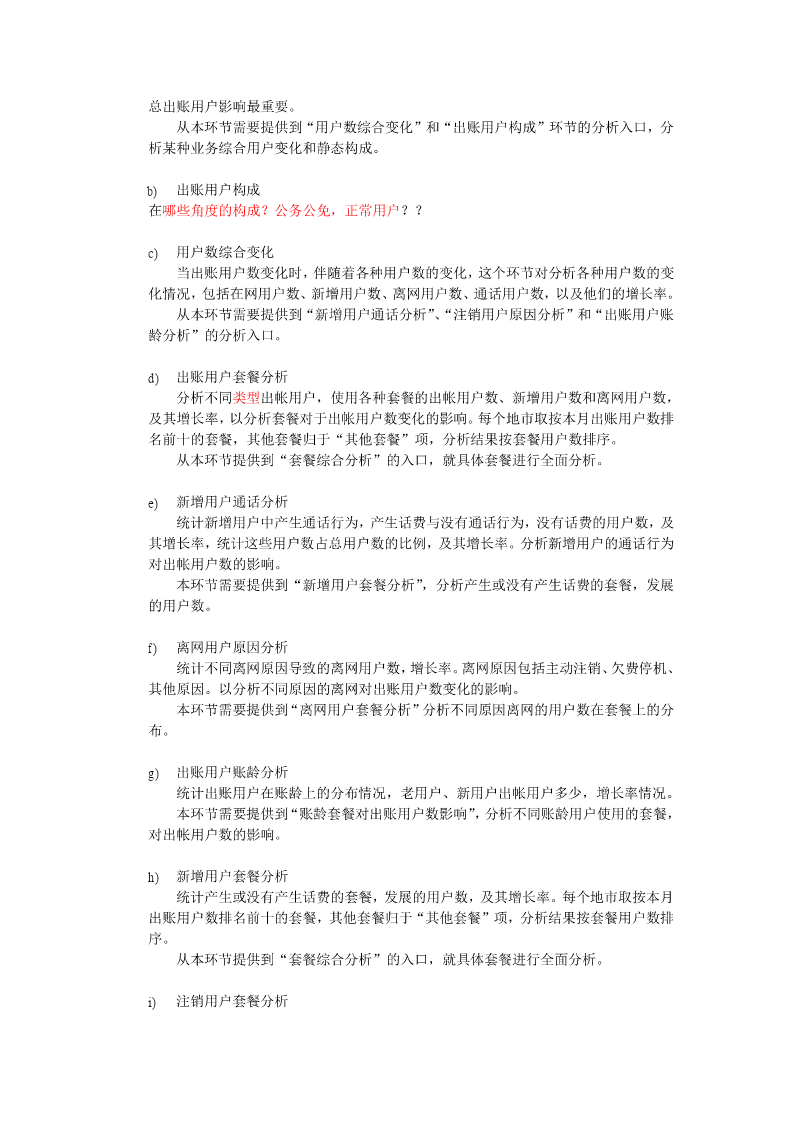 总出账用户影响最重要。

从本环节需要提供到“用户数综合变化”和“出账用户构成”环节的分析入口，分析某种业务综合用户变化和静态构成。

b) 出账用户构成
在哪些角度的构成？公务公免，正常用户？？

c) 用户数综合变化
当出账用户数变化时，伴随着各种用户数的变化，这个环节对分析各种用户数的变化情况，包括在网用户数、新增用户数、离网用户数、通话用户数，以及他们的增长率。
从本环节需要提供到“新增用户通话分析”、“注销用户原因分析”和“出账用户账龄分析”的分析入口。

d) 出账用户套餐分析
分析不同类型出帐用户，使用各种套餐的出帐用户数、新增用户数和离网用户数，及其增长率，以分析套餐对于出帐用户数变化的影响。每个地市取按本月出账用户数排名前十的套餐，其他套餐归于“其他套餐”项，分析结果按套餐用户数排序。
从本环节提供到“套餐综合分析”的入口，就具体套餐进行全面分析。

e) 新增用户通话分析
统计新增用户中产生通话行为，产生话费与没有通话行为，没有话费的用户数，及其增长率，统计这些用户数占总用户数的比例，及其增长率。分析新增用户的通话行为对出帐用户数的影响。
本环节需要提供到“新增用户套餐分析”，分析产生或没有产生话费的套餐，发展的用户数。

f) 离网用户原因分析
统计不同离网原因导致的离网用户数，增长率。离网原因包括主动注销、欠费停机、其他原因。以分析不同原因的离网对出账用户数变化的影响。
本环节需要提供到“离网用户套餐分析”分析不同原因离网的用户数在套餐上的分布。

g) 出账用户账龄分析
统计出账用户在账龄上的分布情况，老用户、新用户出帐用户多少，增长率情况。
本环节需要提供到“账龄套餐对出账用户数影响”，分析不同账龄用户使用的套餐，对出帐用户数的影响。

h) 新增用户套餐分析
统计产生或没有产生话费的套餐，发展的用户数，及其增长率。每个地市取按本月出账用户数排名前十的套餐，其他套餐归于“其他套餐”项，分析结果按套餐用户数排序。
从本环节提供到“套餐综合分析”的入口，就具体套餐进行全面分析。

i) 注销用户套餐分析